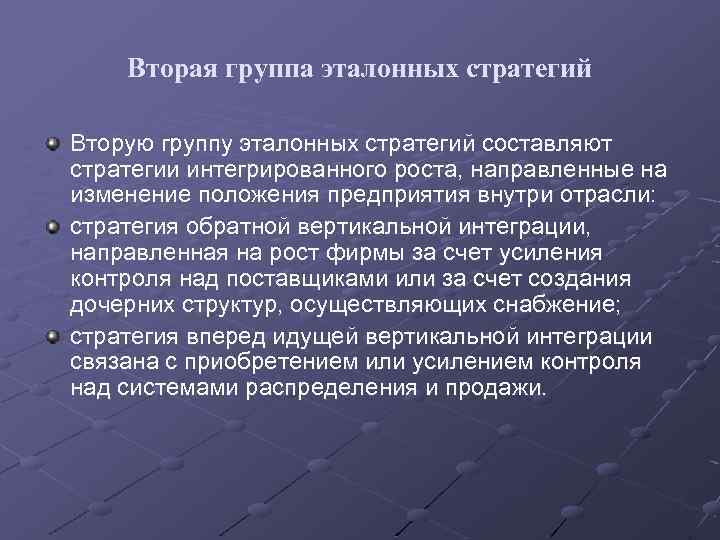 Вторая группа эталонных стратегий

Вторую группу эталонных стратегий составляют стратегии интегрированного роста, направленные на изменение положения предприятия внутри отрасли:

стратегия обратной вертикальной интеграции, направленная на рост фирмы за счет усиления контроля над поставщиками или за счет создания дочерних структур, осуществляющих снабжение;

стратегия вперед идущей вертикальной интеграции связана с приобретением или усилением контроля над системами распределения и продажи.